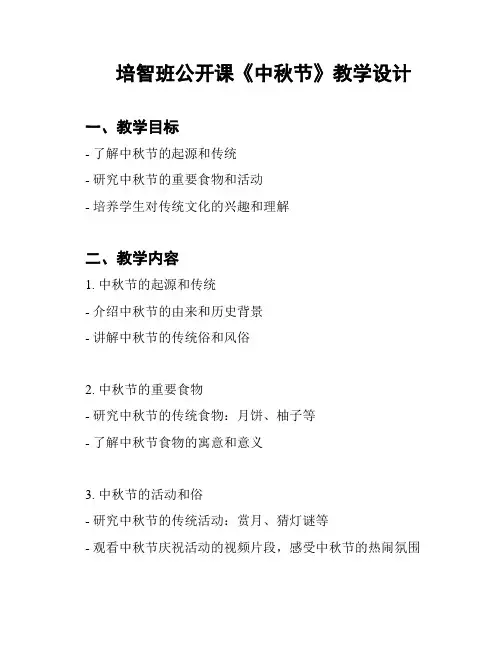 培智班公开课《中秋节》教学设计

一、教学目标

- 了解中秋节的起源和传统

- 研究中秋节的重要食物和活动

- 培养学生对传统文化的兴趣和理解

二、教学内容

1. 中秋节的起源和传统

- 介绍中秋节的由来和历史背景

- 讲解中秋节的传统俗和风俗

2. 中秋节的重要食物

- 研究中秋节的传统食物：月饼、柚子等

- 了解中秋节食物的寓意和意义

3. 中秋节的活动和俗

- 研究中秋节的传统活动：赏月、猜灯谜等

- 观看中秋节庆祝活动的视频片段，感受中秋节的热闹氛围